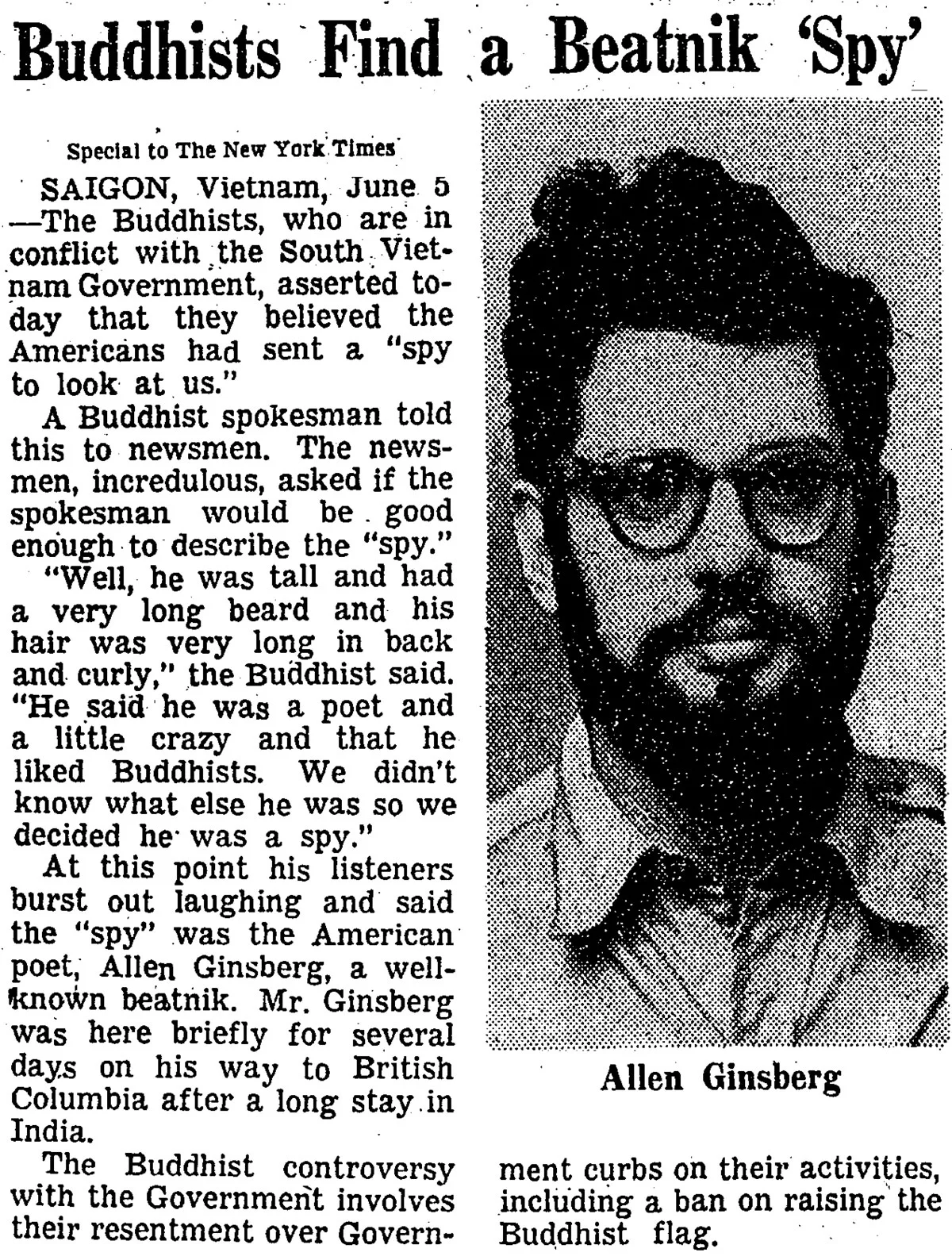 Buddhists Find a Beatnik 'Spy'

Special to The New York Times

SAIGON, Vietnam, June 5 —The Buddhists, who are in conflict with the South Vietnam Government, asserted today that they believed the Americans had sent a "spy to look at us."

A Buddhist spokesman told this to newsmen. The newsmen, incredulous, asked if the spokesman would be good enough to describe the "spy."

"Well, he was tall and had a very long beard and his hair was very long in back and curly," the Buddhist said. "He said he was a poet and a little crazy and that he liked Buddhists. We didn't know what else he was so we decided he was a spy."

At this point his listeners burst out laughing and said the "spy" was the American poet, Allen Ginsberg, a well-known beatnik. Mr. Ginsberg was here briefly for several days on his way to British Columbia after a long stay in India.

The Buddhist controversy with the Government involves their resentment over Government curbs on their activities, including a ban on raising the Buddhist flag.

Allen Ginsberg